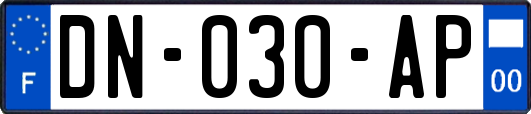 F

DN-030-AP

00